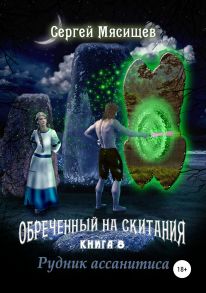 Сергей Мясищев

ОБРЕЧЕННЫЙ НА СКИТАНИЯ
КНИГА 8
Рудник ассанитиса

18+